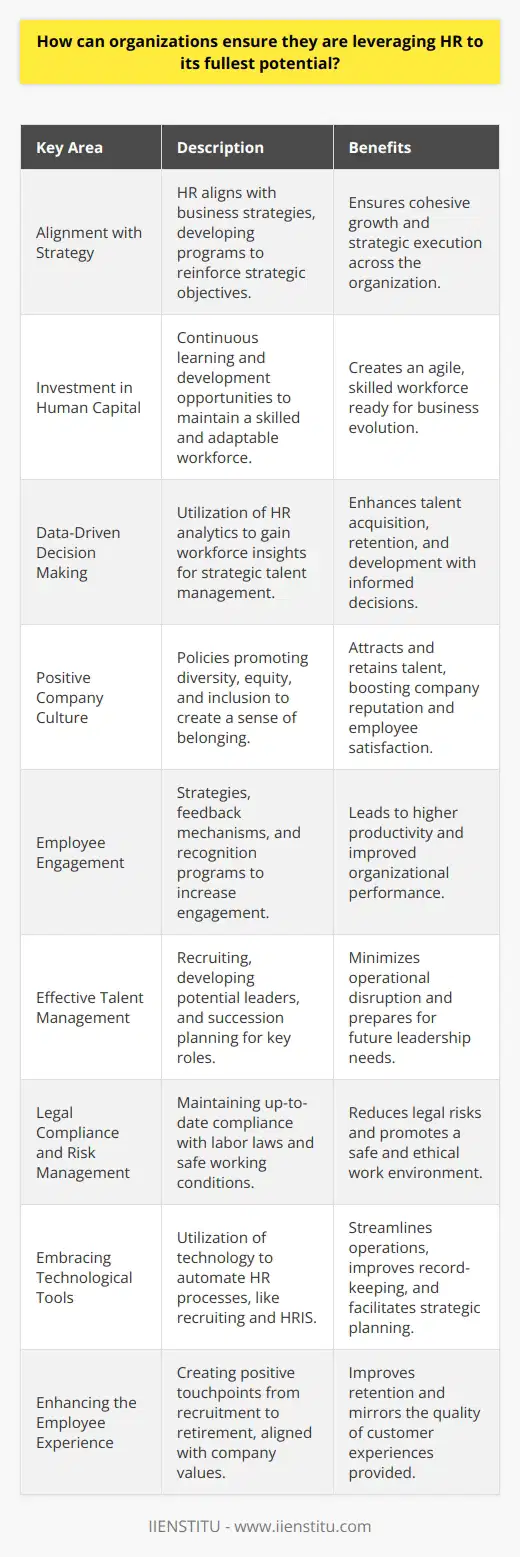 How can organizations ensure they are leveraging HR to its fullest potential?

| Key Area | Description | Benefits |
|---|---|---|
| Alignment with Strategy | HR aligns with business strategies, developing programs to reinforce strategic objectives. | Ensures cohesive growth and strategic execution across the organization. |
| Investment in Human Capital | Continuous learning and development opportunities to maintain a skilled and adaptable workforce. | Creates an agile, skilled workforce ready for business evolution. |
| Data-Driven Decision Making | Utilization of HR analytics to gain workforce insights for strategic talent management. | Enhances talent acquisition, retention, and development with informed decisions. |
| Positive Company Culture | Policies promoting diversity, equity, and inclusion to create a sense of belonging. | Attracts and retains talent, boosting company reputation and employee satisfaction. |
| Employee Engagement | Strategies, feedback mechanisms, and recognition programs to increase engagement. | Leads to higher productivity and improved organizational performance. |
| Effective Talent Management | Recruiting, developing potential leaders, and succession planning for key roles. | Minimizes operational disruption and prepares for future leadership needs. |
| Legal Compliance and Risk Management | Maintaining up-to-date compliance with labor laws and safe working conditions. | Reduces legal risks and promotes a safe and ethical work environment. |
| Embracing Technological Tools | Utilization of technology to automate HR processes, like recruiting and HRIS. | Streamlines operations, improves record-keeping, and facilitates strategic planning. |
| Enhancing the Employee Experience | Creating positive touchpoints from recruitment to retirement, aligned with company values. | Improves retention and mirrors the quality of customer experiences provided. |

IIENSTITU - www.iienstitu.com